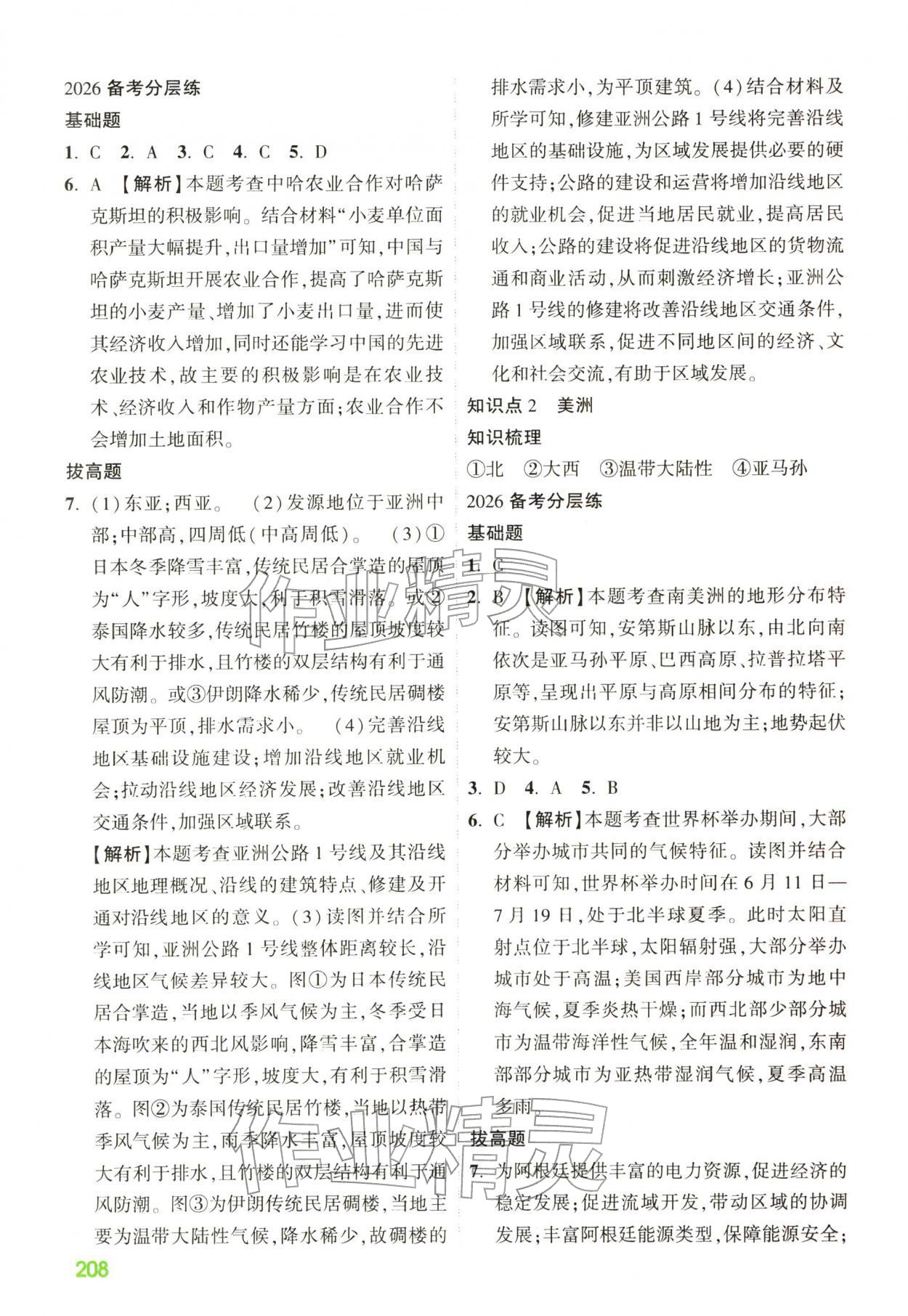 2026备考分层练

基础题

1. C 2. A 3. C 4. C 5. D

6. A 【解析】本题考查中哈农业合作对哈萨克斯坦的积极影响。结合材料“小麦单位面积产量大幅提升,出口量增加”可知,中国与哈萨克斯坦开展农业合作,提高了哈萨克斯坦的小麦产量、增加了小麦出口量,进而使其经济收入增加,同时还能学习中国的先进农业技术,故主要的积极影响是在农业技术、经济收入和作物产量方面;农业合作不会增加土地面积。

拔高题

7. (1)东亚;西亚。 (2)发源地位于亚洲中部;中部高,四周低(中高周低)。 (3)①日本冬季降雪丰富,传统民居合掌造的屋顶为“人”字形,坡度大,利于积雪滑落。或②泰国降水较多,传统民居竹楼的屋顶坡度较大有利于排水,且竹楼的双层结构有利于通风防潮。或③伊朗降水稀少,传统民居碉楼屋顶为平顶,排水需求小。 (4)完善沿线地区基础设施建设;增加沿线地区就业机会;拉动沿线地区经济发展;改善沿线地区交通条件,加强区域联系。

【解析】本题考查亚洲公路1号线及其沿线地区地理概况、沿线的建筑特点、修建及开通对沿线地区的意义。(3)读图并结合所学可知,亚洲公路1号线整体距离较长,沿线地区气候差异较大。图①为日本传统民居合掌造,当地以季风气候为主,冬季受日本海吹来的西北风影响,降雪丰富,合掌造的屋顶为“人”字形,坡度大,有利于积雪滑落。图②为泰国传统民居竹楼,当地以热带季风气候为主,雨季降水丰富,屋顶坡度较大有利于排水,且竹楼的双层结构有利于通风防潮。图③为伊朗传统民居碉楼,当地主要为温带大陆性气候,降水稀少,故碉楼的排水需求小,为平顶建筑。(4)结合材料及所学可知,修建亚洲公路1号线将完善沿线地区的基础设施,为区域发展提供必要的硬件支持;公路的建设和运营将增加沿线地区的就业机会,促进当地居民就业,提高居民收入;公路的建设将促进沿线地区的货物流通和商业活动,从而刺激经济增长;亚洲公路1号线的修建将改善沿线地区交通条件,加强区域联系,促进不同地区间的经济、文化和社会交流,有助于区域发展。

知识点2 美洲

知识梳理

①北 ②大西 ③温带大陆性 ④亚马孙

2026备考分层练

基础题

1. C

2. B 【解析】本题考查南美洲的地形分布特征。读图可知,安第斯山脉以东,由北向南依次是亚马孙平原、巴西高原、拉普拉塔平原等,呈现出平原与高原相间分布的特征;安第斯山脉以东并非以山地为主;地势起伏较大。

3. D 4. A 5. B

6. C 【解析】本题考查世界杯举办期间,大部分举办城市共同的气候特征。读图并结合材料可知,世界杯举办时间在6月11日—7月19日,处于北半球夏季。此时太阳直射点位于北半球,太阳辐射强,大部分举办城市处于高温;美国西岸部分城市为地中海气候,夏季炎热干燥;而西北部少部分城市为温带海洋性气候,全年温和湿润,东南部部分城市为亚热带湿润气候,夏季高温多雨。

拔高题

7. 为阿根廷提供丰富的电力资源,促进经济的稳定发展;促进流域开发,带动区域的协调发展;丰富阿根廷能源类型,保障能源安全;

208

作业精灵